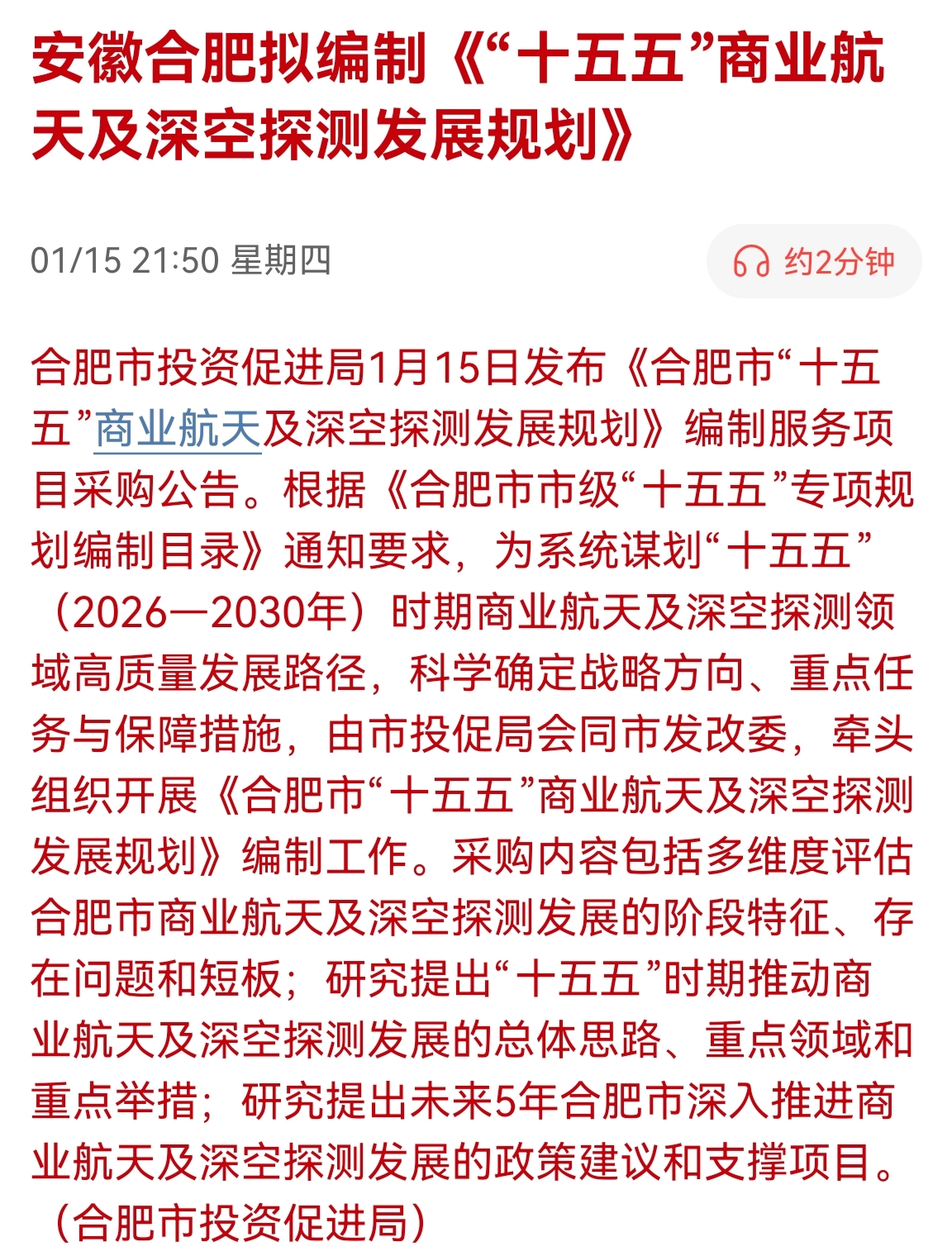 安徽合肥拟编制《“十五五”商业航天及深空探测发展规划》

01/15 21:50 星期四

约2分钟

合肥市投资促进局1月15日发布《合肥市“十五五”商业航天及深空探测发展规划》编制服务项目采购公告。根据《合肥市市级“十五五”专项规划编制目录》通知要求，为系统谋划“十五五”（2026—2030年）时期商业航天及深空探测领域高质量发展路径，科学确定战略方向、重点任务与保障措施，由市投促局会同市发改委，牵头组织开展《合肥市“十五五”商业航天及深空探测发展规划》编制工作。采购内容包括多维度评估合肥市商业航天及深空探测发展的阶段特征、存在问题和短板；研究提出“十五五”时期推动商业航天及深空探测发展的总体思路、重点领域和重点举措；研究提出未来5年合肥市深入推进商业航天及深空探测发展的政策建议和支撑项目。（合肥市投资促进局）